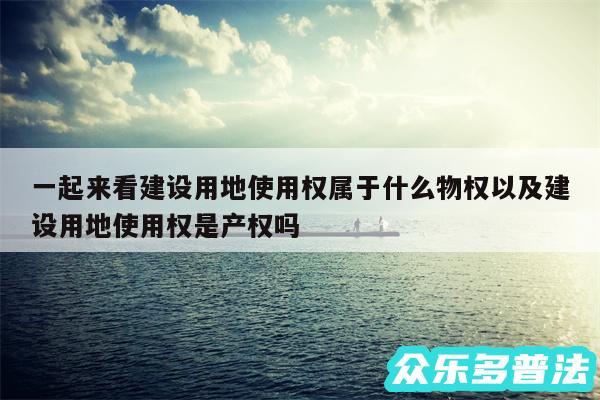 一起来看建设用地使用权属于什么物权以及建设用地使用权是产权吗

众乐多普法